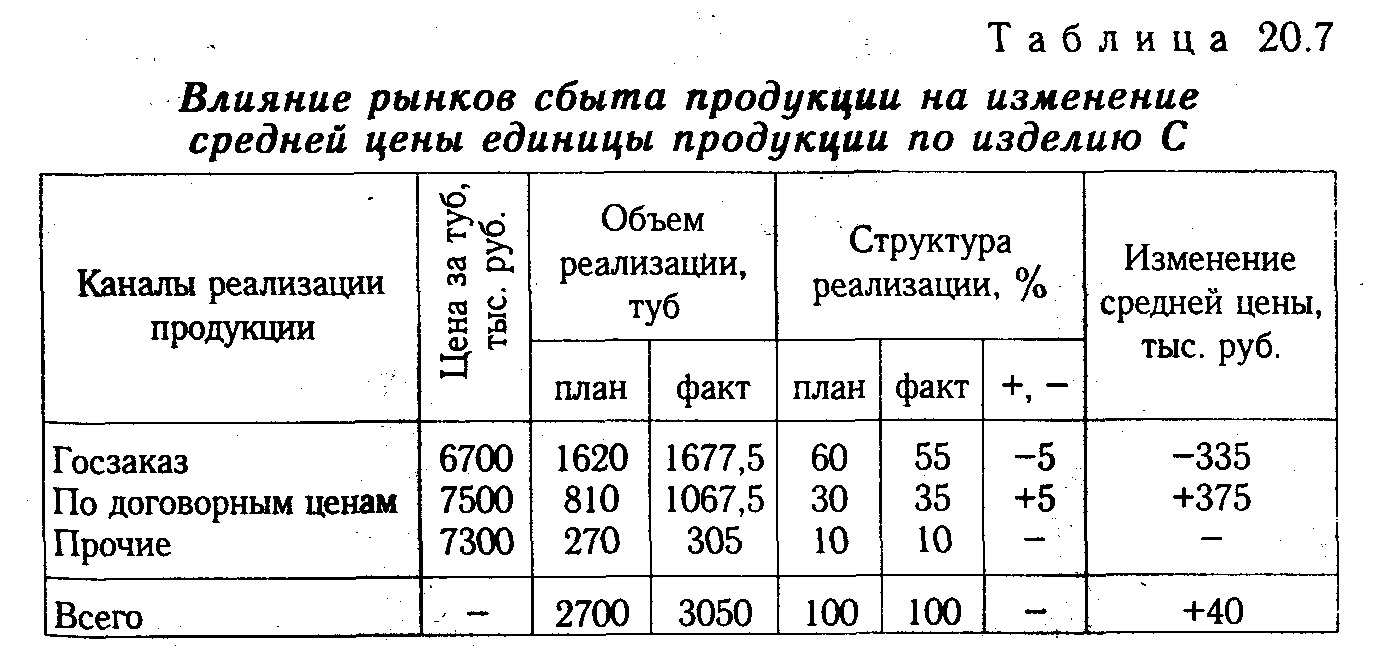 Таблица 20.7

Влияние рынков сбыта продукции на изменение средней цены единицы продукции по изделию С

| Каналы реализации продукции | Цена за туб, тыс. руб. | Объем реализации, туб | | Структура реализации, % | | | Изменение средней цены, тыс. руб. |
|---|---|---|---|---|---|---|---|
| | | план | факт | план | факт | +, − | |
| Госзаказ | 6700 | 1620 | 1677,5 | 60 | 55 | −5 | −335 |
| По договорным ценам | 7500 | 810 | 1067,5 | 30 | 35 | +5 | +375 |
| Прочие | 7300 | 270 | 305 | 10 | 10 | − | − |
| Всего | − | 2700 | 3050 | 100 | 100 | − | +40 |